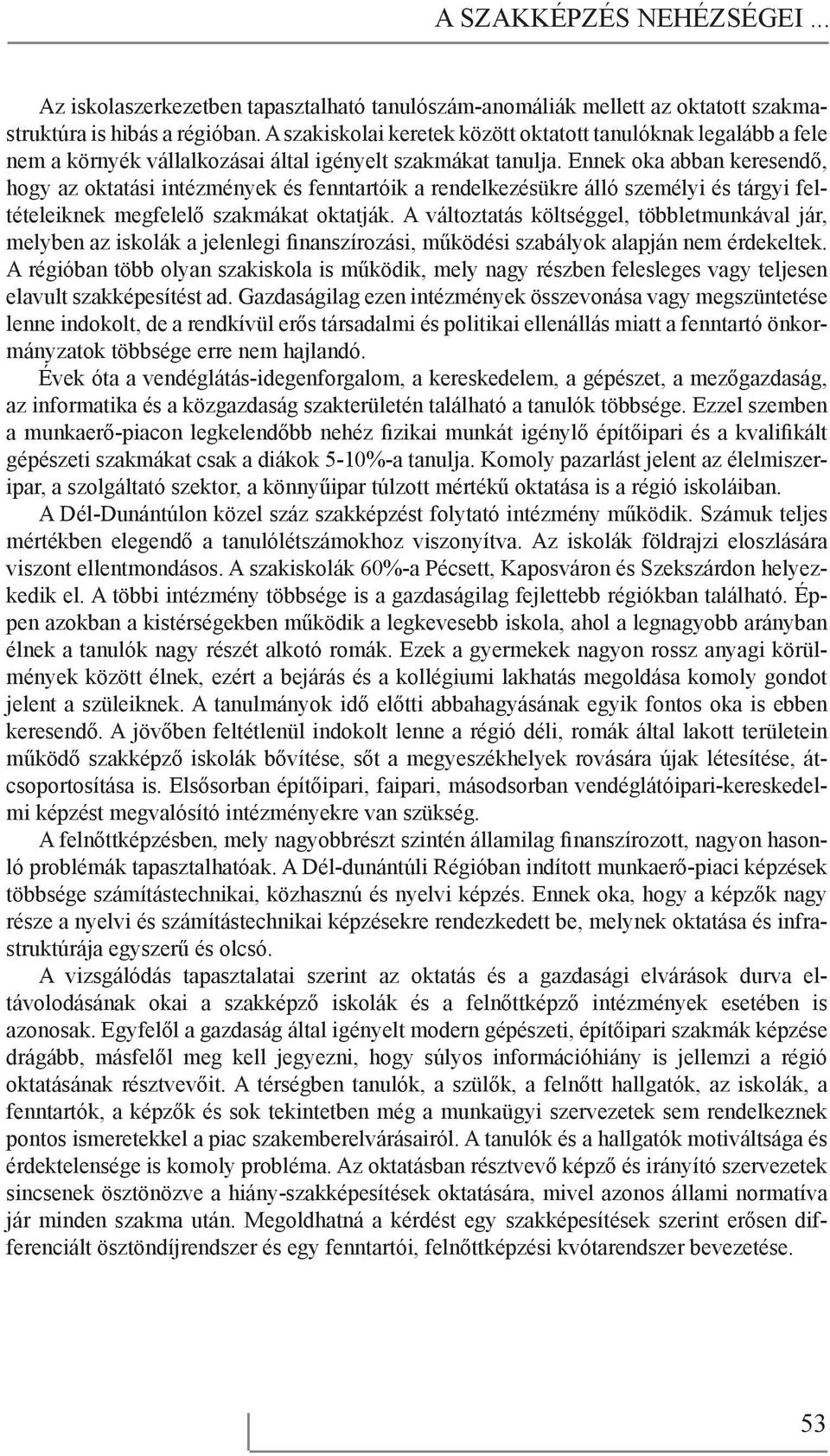 A SZAKKÉPZÉS NEHÉZSÉGEI ...

Az iskolaszerkezetben tapasztalható tanulószám-anomáliák mellett az oktatott szakmastruktúra is hibás a régióban. A szakiskolai keretek között oktatott tanulóknak legalább a fele nem a környék vállalkozásai által igényelt szakmákat tanulja. Ennek oka abban keresendő, hogy az oktatási intézmények és fenntartóik a rendelkezésükre álló személyi és tárgyi feltételeiknek megfelelő szakmákat oktatják. A változtatás költséggel, többletmunkával jár, melyben az iskolák a jelenlegi finanszírozási, működési szabályok alapján nem érdekeltek. A régióban több olyan szakiskola is működik, mely nagy részben felesleges vagy teljesen elavult szakképesítést ad. Gazdaságilag ezen intézmények összevonása vagy megszüntetése lenne indokolt, de a rendkívül erős társadalmi és politikai ellenállás miatt a fenntartó önkormányzatok többsége erre nem hajlandó.

Évek óta a vendéglátás-idegenforgalom, a kereskedelem, a gépészet, a mezőgazdaság, az informatika és a közgazdaság szakterületén található a tanulók többsége. Ezzel szemben a munkaerő-piacon legkelendőbb nehéz fizikai munkát igénylő építőipari és a kvalifikált gépészeti szakmákat csak a diákok 5-10%-a tanulja. Komoly pazarlást jelent az élelmiszeripar, a szolgáltató szektor, a könnyűipar túlzott mértékű oktatása is a régió iskoláiban.

A Dél-Dunántúlon közel száz szakképzést folytató intézmény működik. Számuk teljes mértékben elegendő a tanulólétszámokhoz viszonyítva. Az iskolák földrajzi eloszlására viszont ellentmondásos. A szakiskolák 60%-a Pécsett, Kaposváron és Szekszárdon helyezkedik el. A többi intézmény többsége is a gazdaságilag fejlettebb régiókban található. Éppen azokban a kistérségekben működik a legkevesebb iskola, ahol a legnagyobb arányban élnek a tanulók nagy részét alkotó romák. Ezek a gyermekek nagyon rossz anyagi körülmények között élnek, ezért a bejárás és a kollégiumi lakhatás megoldása komoly gondot jelent a szüleiknek. A tanulmányok idő előtti abbahagyásának egyik fontos oka is ebben keresendő. A jövőben feltétlenül indokolt lenne a régió déli, romák által lakott területein működő szakképző iskolák bővítése, sőt a megyeszékhelyek rovására újak létesítése, átcsoportosítása is. Elsősorban építőipari, faipari, másodsorban vendéglátóipari-kereskedelmi képzést megvalósító intézményekre van szükség.

A felnőttképzésben, mely nagyobbrészt szintén államilag finanszírozott, nagyon hasonló problémák tapasztalhatóak. A Dél-dunántúli Régióban indított munkaerő-piaci képzések többsége számítástechnikai, közhasznú és nyelvi képzés. Ennek oka, hogy a képzők nagy része a nyelvi és számítástechnikai képzésekre rendezkedett be, melynek oktatása és infrastruktúrája egyszerű és olcsó.

A vizsgálódás tapasztalatai szerint az oktatás és a gazdasági elvárások durva eltávolodásának okai a szakképző iskolák és a felnőttképző intézmények esetében is azonosak. Egyfelől a gazdaság által igényelt modern gépészeti, építőipari szakmák képzése drágább, másfelől meg kell jegyezni, hogy súlyos információhiány is jellemzi a régió oktatásának résztvevőit. A térségben tanulók, a szülők, a felnőtt hallgatók, az iskolák, a fenntartók, a képzők és sok tekintetben még a munkaügyi szervezetek sem rendelkeznek pontos ismeretekkel a piac szakemberelvárásairól. A tanulók és a hallgatók motiváltsága és érdektelensége is komoly probléma. Az oktatásban résztvevő képző és irányító szervezetek sincsenek ösztönözve a hiány-szakképesítések oktatására, mivel azonos állami normatíva jár minden szakma után. Megoldhatná a kérdést egy szakképesítések szerint erősen differenciált ösztöndíjrendszer és egy fenntartói, felnőttképzési kvótarendszer bevezetése.

53